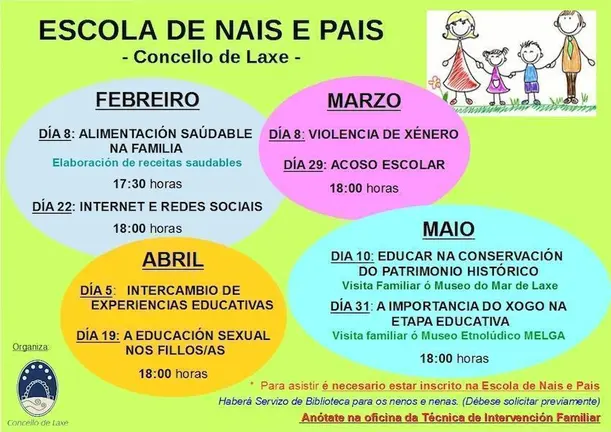 ESCOLA DE NAIS E PAIS
- Concello de Laxe -

FEBREIRO

DÍA 8: ALIMENTACIÓN SAÚDABLE NA FAMILIA
Elaboración de receitas saudables

17:30 horas

DÍA 22: INTERNET E REDES SOCIAIS

18:00 horas

MARZO

DÍA 8: VIOLENCIA DE XÉNERO

DÍA 29: ACOSO ESCOLAR

18:00 horas

ABRIL

DÍA 5: INTERCAMBIO DE EXPERIENCIAS EDUCATIVAS

DÍA 19: A EDUCACIÓN SEXUAL NOS FILLOS/AS

18:00 horas

MAIO

DIA 10: EDUCAR NA CONSERVACIÓN DO PATRIMONIO HISTÓRICO
Visita Familiar ó Museo do Mar de Laxe

DÍA 31: A IMPORTANCIA DO XOGO NA ETAPA EDUCATIVA
Visita familiar ó Museo Etnolúdico MELGA

18:00 horas

Organiza:

Concello de Laxe

* Para asistir é necesario estar inscrito na Escola de Nais e Pais
Haberá Servizo de Biblioteca para os nenos e nenas. (Débese solicitar previamente)
Anótate na oficina da Técnica de Intervención Familiar